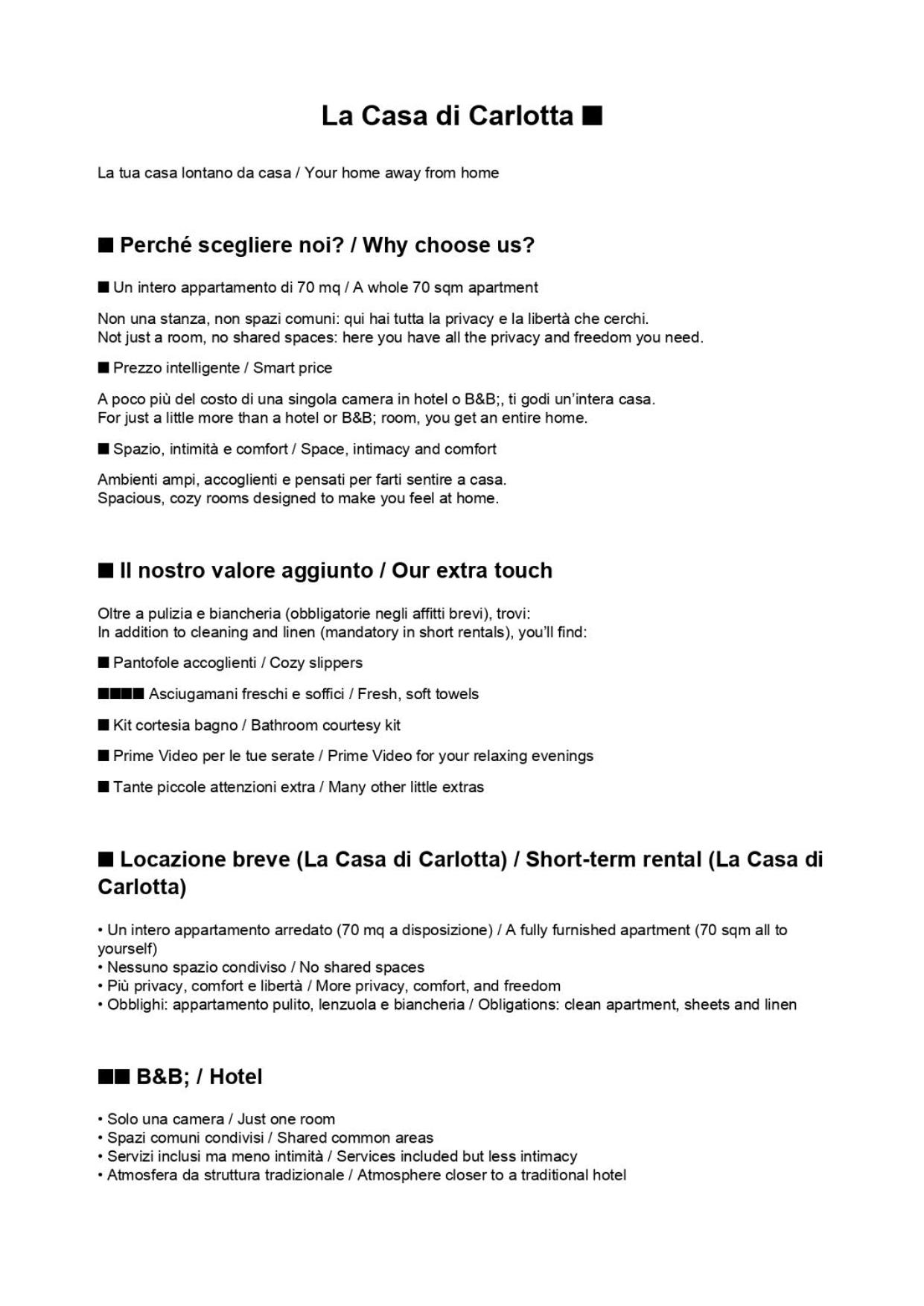 La Casa di Carlotta ■

La tua casa lontano da casa / Your home away from home

■ Perché scegliere noi? / Why choose us?

■ Un intero appartamento di 70 mq / A whole 70 sqm apartment

Non una stanza, non spazi comuni: qui hai tutta la privacy e la libertà che cerchi. Not just a room, no shared spaces: here you have all the privacy and freedom you need.

■ Prezzo intelligente / Smart price

A poco più del costo di una singola camera in hotel o B&B;, ti godi un'intera casa. For just a little more than a hotel or B&B; room, you get an entire home.

■ Spazio, intimità e comfort / Space, intimacy and comfort

Ambienti ampi, accoglienti e pensati per farti sentire a casa. Spacious, cozy rooms designed to make you feel at home.

■ Il nostro valore aggiunto / Our extra touch

Oltre a pulizia e biancheria (obbligatorie negli affitti brevi), trovi: In addition to cleaning and linen (mandatory in short rentals), you'll find:

■ Pantofole accoglienti / Cozy slippers

■■■■ Asciugamani freschi e soffici / Fresh, soft towels

■ Kit cortesia bagno / Bathroom courtesy kit

■ Prime Video per le tue serate / Prime Video for your relaxing evenings

■ Tante piccole attenzioni extra / Many other little extras

■ Locazione breve (La Casa di Carlotta) / Short-term rental (La Casa di Carlotta)

• Un intero appartamento arredato (70 mq a disposizione) / A fully furnished apartment (70 sqm all to yourself)
• Nessuno spazio condiviso / No shared spaces
• Più privacy, comfort e libertà / More privacy, comfort, and freedom
• Obblighi: appartamento pulito, lenzuola e biancheria / Obligations: clean apartment, sheets and linen

■■ B&B; / Hotel

• Solo una camera / Just one room
• Spazi comuni condivisi / Shared common areas
• Servizi inclusi ma meno intimità / Services included but less intimacy
• Atmosfera da struttura tradizionale / Atmosphere closer to a traditional hotel